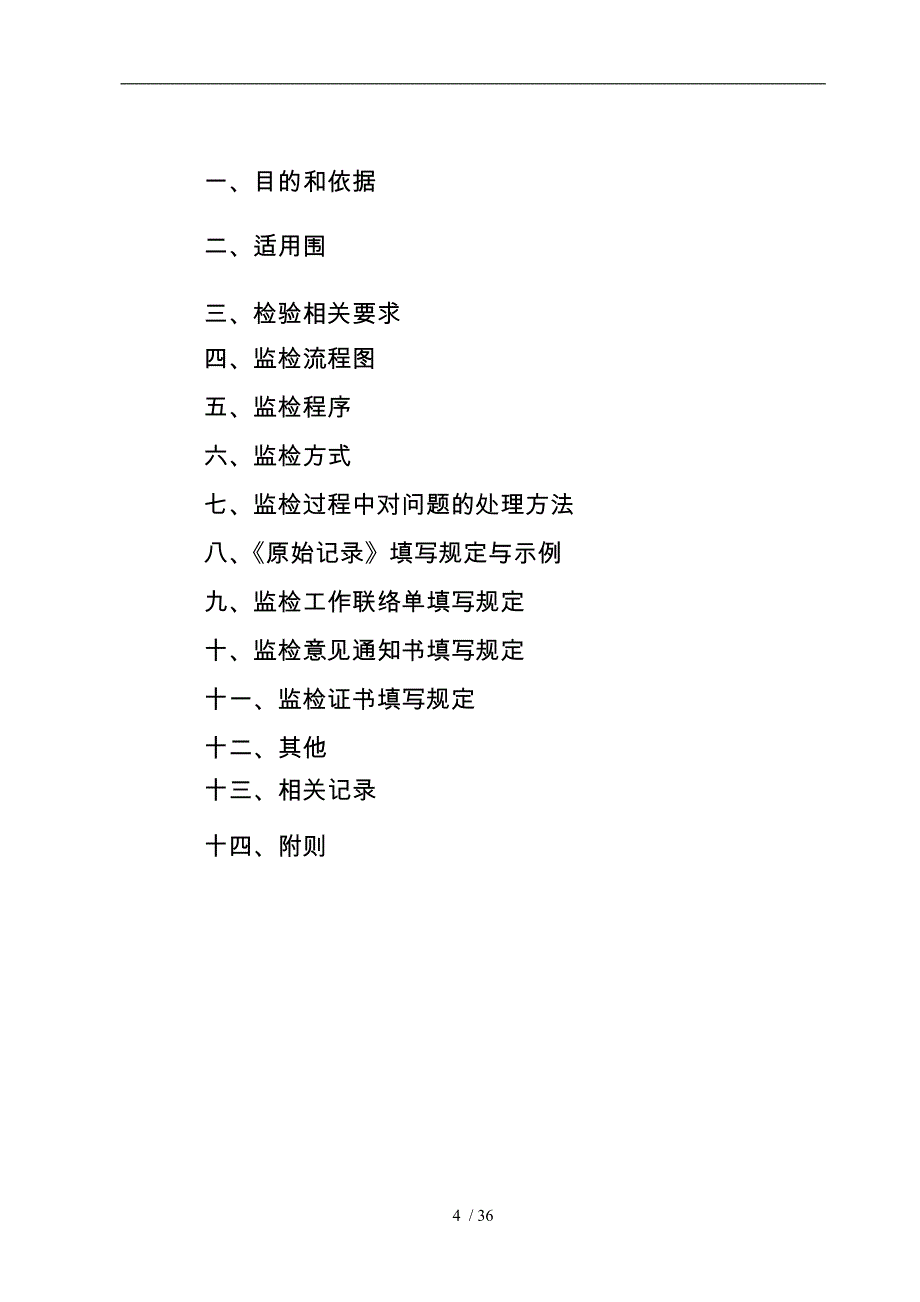 一、目的和依据

二、适用围

三、检验相关要求

四、监检流程图

五、监检程序

六、监检方式

七、监检过程中对问题的处理方法

八、《原始记录》填写规定与示例

九、监检工作联络单填写规定

十、监检意见通知书填写规定

十一、监检证书填写规定

十二、其他

十三、相关记录

十四、附则

4 / 36